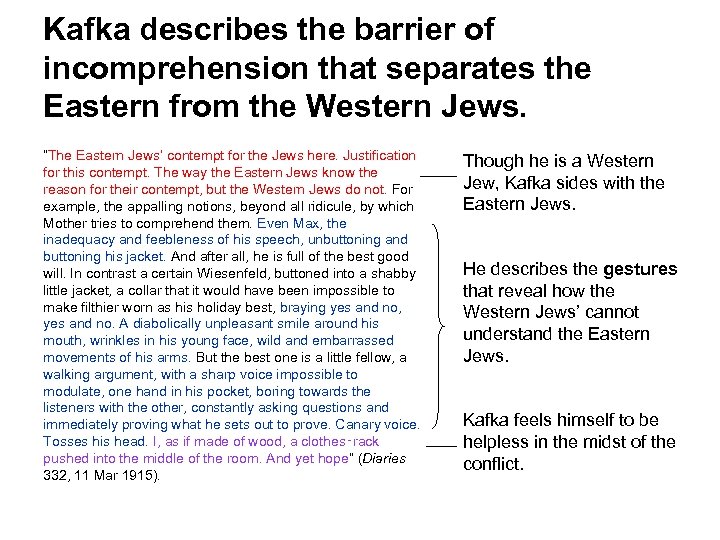 Kafka describes the barrier of incomprehension that separates the Eastern from the Western Jews.

"The Eastern Jews' contempt for the Jews here. Justification for this contempt. The way the Eastern Jews know the reason for their contempt, but the Western Jews do not. For example, the appalling notions, beyond all ridicule, by which Mother tries to comprehend them. Even Max, the inadequacy and feebleness of his speech, unbuttoning and buttoning his jacket. And after all, he is full of the best good will. In contrast a certain Wiesenfeld, buttoned into a shabby little jacket, a collar that it would have been impossible to make filthier worn as his holiday best, braying yes and no, yes and no. A diabolically unpleasant smile around his mouth, wrinkles in his young face, wild and embarrassed movements of his arms. But the best one is a little fellow, a walking argument, with a sharp voice impossible to modulate, one hand in his pocket, boring towards the listeners with the other, constantly asking questions and immediately proving what he sets out to prove. Canary voice. Tosses his head. I, as if made of wood, a clothes-rack pushed into the middle of the room. And yet hope" (Diaries 332, 11 Mar 1915).

Though he is a Western Jew, Kafka sides with the Eastern Jews.

He describes the gestures that reveal how the Western Jews' cannot understand the Eastern Jews.

Kafka feels himself to be helpless in the midst of the conflict.